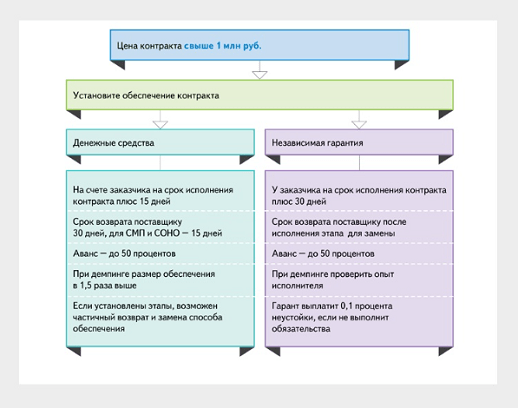 Цена контракта свыше 1 млн руб.

Установите обеспечение контракта

Денежные средства

На счете заказчика на срок исполнения контракта плюс 15 дней

Срок возврата поставщику 30 дней, для СМП и СОНО — 15 дней

Аванс — до 50 процентов

При демпинге размер обеспечения в 1,5 раза выше

Если установлены этапы, возможен частичный возврат и замена способа обеспечения

Независимая гарантия

У заказчика на срок исполнения контракта плюс 30 дней

Срок возврата поставщику после исполнения этапа для замены

Аванс — до 50 процентов

При демпинге проверить опыт исполнителя

Гарант выплатит 0,1 процента неустойки, если не выполнит обязательства